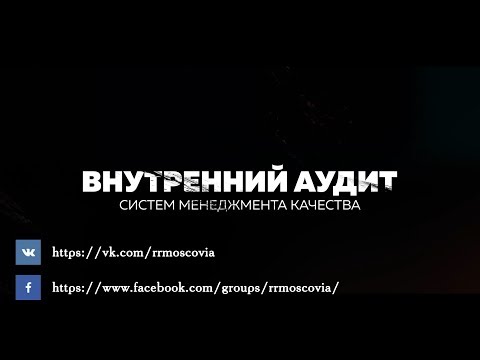 ВНУТРЕННИЙ АУДИТ
СИСТЕМ МЕНЕДЖМЕНТА КАЧЕСТВА

https://vk.com/rrmoscovia

https://www.facebook.com/groups/rrmoscovia/